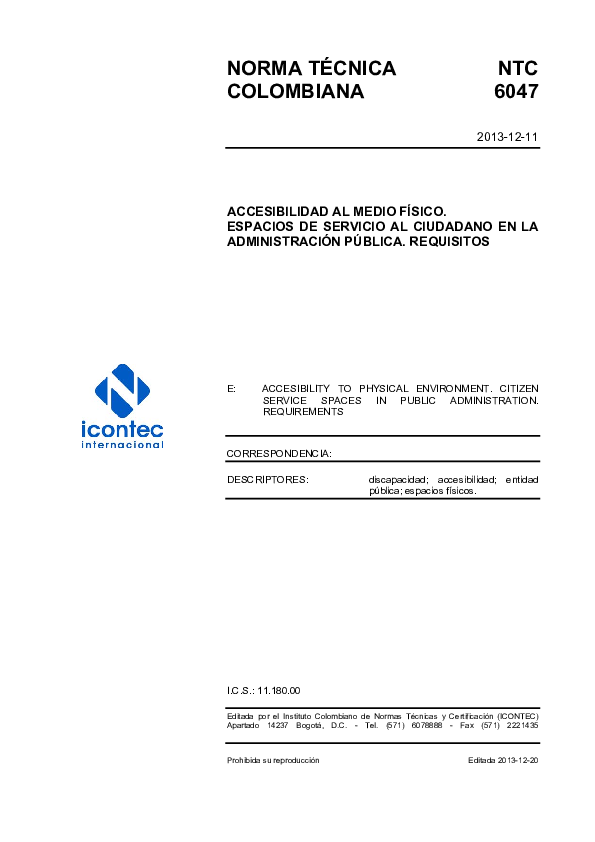 NORMA TÉCNICA COLOMBIANA

NTC 6047

2013-12-11

ACCESIBILIDAD AL MEDIO FÍSICO. ESPACIOS DE SERVICIO AL CIUDADANO EN LA ADMINISTRACIÓN PÚBLICA. REQUISITOS

icontec internacional

E: ACCESIBILITY TO PHYSICAL ENVIRONMENT. CITIZEN SERVICE SPACES IN PUBLIC ADMINISTRATION. REQUIREMENTS

CORRESPONDENCIA:

DESCRIPTORES: discapacidad; accesibilidad; entidad pública; espacios físicos.

I.C.S.: 11.180.00

Editada por el Instituto Colombiano de Normas Técnicas y Certificación (ICONTEC) Apartado 14237 Bogotá, D.C. - Tel. (571) 6078888 - Fax (571) 2221435

Prohibida su reproducción

Editada 2013-12-20